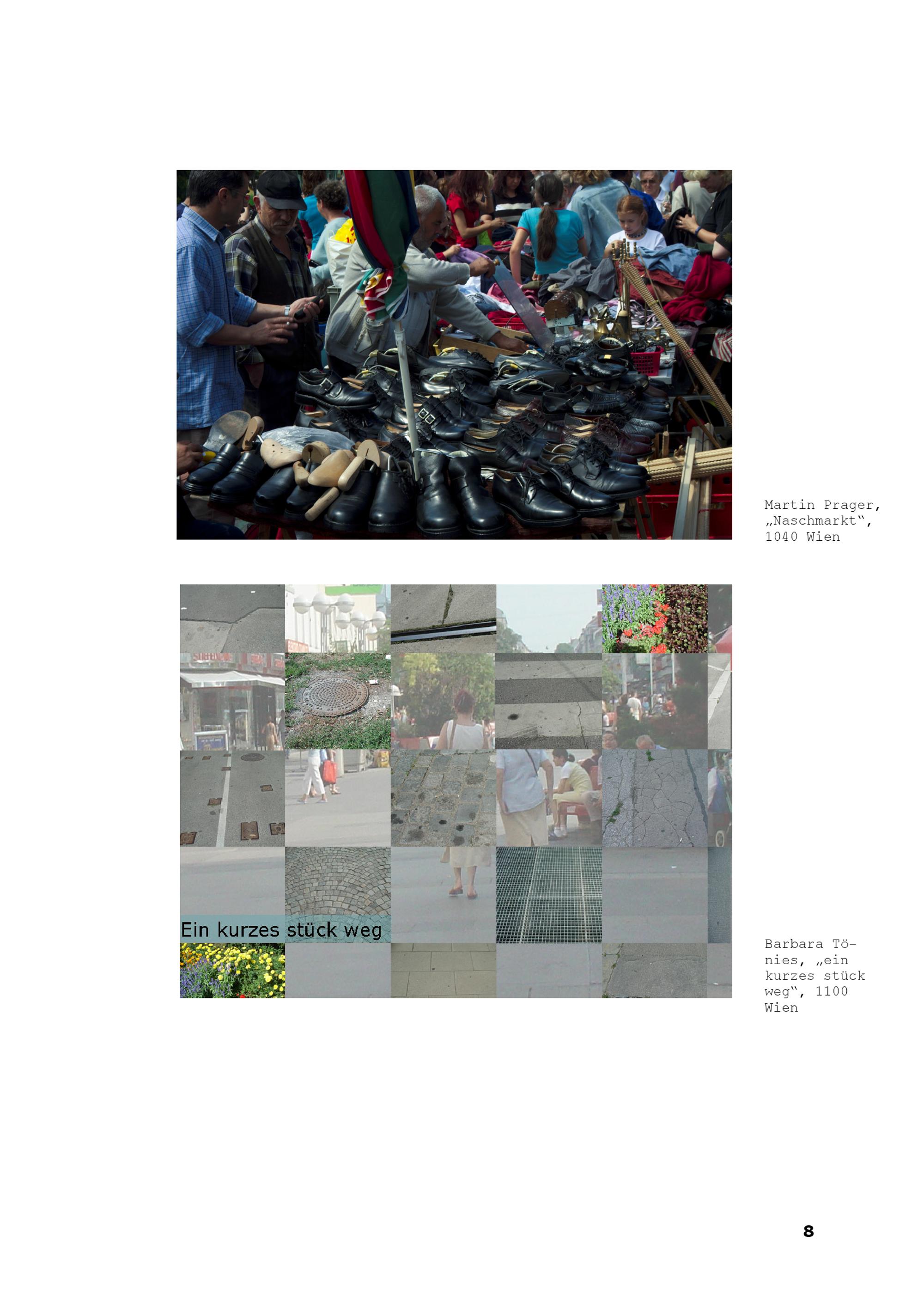 Martin Prager, „Naschmarkt“, 1040 Wien

Ein kurzes stück weg

Barbara Tönies, „ein kurzes stück weg“, 1100 Wien

8